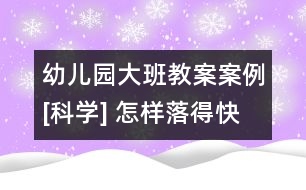 幼儿园大班教案案例[科学] 怎样落得快